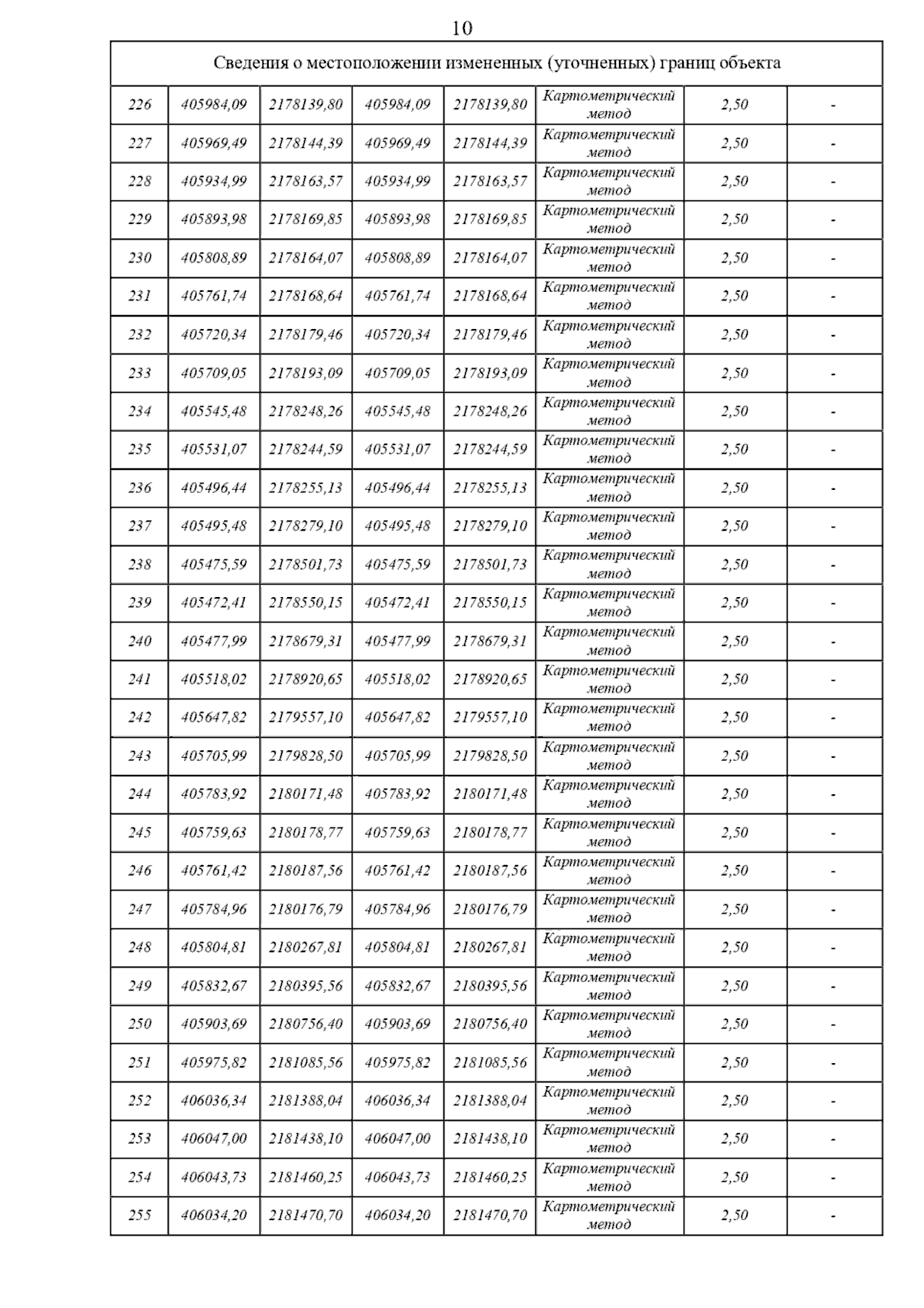 10

Сведения о местоположении измененных (уточненных) границ объекта

| | | | | | | | |
|---|---|---|---|---|---|---|---|
| 226 | 405984,09 | 2178139,80 | 405984,09 | 2178139,80 | Картометрический метод | 2,50 | - |
| 227 | 405969,49 | 2178144,39 | 405969,49 | 2178144,39 | Картометрический метод | 2,50 | - |
| 228 | 405934,99 | 2178163,57 | 405934,99 | 2178163,57 | Картометрический метод | 2,50 | - |
| 229 | 405893,98 | 2178169,85 | 405893,98 | 2178169,85 | Картометрический метод | 2,50 | - |
| 230 | 405808,89 | 2178164,07 | 405808,89 | 2178164,07 | Картометрический метод | 2,50 | - |
| 231 | 405761,74 | 2178168,64 | 405761,74 | 2178168,64 | Картометрический метод | 2,50 | - |
| 232 | 405720,34 | 2178179,46 | 405720,34 | 2178179,46 | Картометрический метод | 2,50 | - |
| 233 | 405709,05 | 2178193,09 | 405709,05 | 2178193,09 | Картометрический метод | 2,50 | - |
| 234 | 405545,48 | 2178248,26 | 405545,48 | 2178248,26 | Картометрический метод | 2,50 | - |
| 235 | 405531,07 | 2178244,59 | 405531,07 | 2178244,59 | Картометрический метод | 2,50 | - |
| 236 | 405496,44 | 2178255,13 | 405496,44 | 2178255,13 | Картометрический метод | 2,50 | - |
| 237 | 405495,48 | 2178279,10 | 405495,48 | 2178279,10 | Картометрический метод | 2,50 | - |
| 238 | 405475,59 | 2178501,73 | 405475,59 | 2178501,73 | Картометрический метод | 2,50 | - |
| 239 | 405472,41 | 2178550,15 | 405472,41 | 2178550,15 | Картометрический метод | 2,50 | - |
| 240 | 405477,99 | 2178679,31 | 405477,99 | 2178679,31 | Картометрический метод | 2,50 | - |
| 241 | 405518,02 | 2178920,65 | 405518,02 | 2178920,65 | Картометрический метод | 2,50 | - |
| 242 | 405647,82 | 2179557,10 | 405647,82 | 2179557,10 | Картометрический метод | 2,50 | - |
| 243 | 405705,99 | 2179828,50 | 405705,99 | 2179828,50 | Картометрический метод | 2,50 | - |
| 244 | 405783,92 | 2180171,48 | 405783,92 | 2180171,48 | Картометрический метод | 2,50 | - |
| 245 | 405759,63 | 2180178,77 | 405759,63 | 2180178,77 | Картометрический метод | 2,50 | - |
| 246 | 405761,42 | 2180187,56 | 405761,42 | 2180187,56 | Картометрический метод | 2,50 | - |
| 247 | 405784,96 | 2180176,79 | 405784,96 | 2180176,79 | Картометрический метод | 2,50 | - |
| 248 | 405804,81 | 2180267,81 | 405804,81 | 2180267,81 | Картометрический метод | 2,50 | - |
| 249 | 405832,67 | 2180395,56 | 405832,67 | 2180395,56 | Картометрический метод | 2,50 | - |
| 250 | 405903,69 | 2180756,40 | 405903,69 | 2180756,40 | Картометрический метод | 2,50 | - |
| 251 | 405975,82 | 2181085,56 | 405975,82 | 2181085,56 | Картометрический метод | 2,50 | - |
| 252 | 406036,34 | 2181388,04 | 406036,34 | 2181388,04 | Картометрический метод | 2,50 | - |
| 253 | 406047,00 | 2181438,10 | 406047,00 | 2181438,10 | Картометрический метод | 2,50 | - |
| 254 | 406043,73 | 2181460,25 | 406043,73 | 2181460,25 | Картометрический метод | 2,50 | - |
| 255 | 406034,20 | 2181470,70 | 406034,20 | 2181470,70 | Картометрический метод | 2,50 | - |